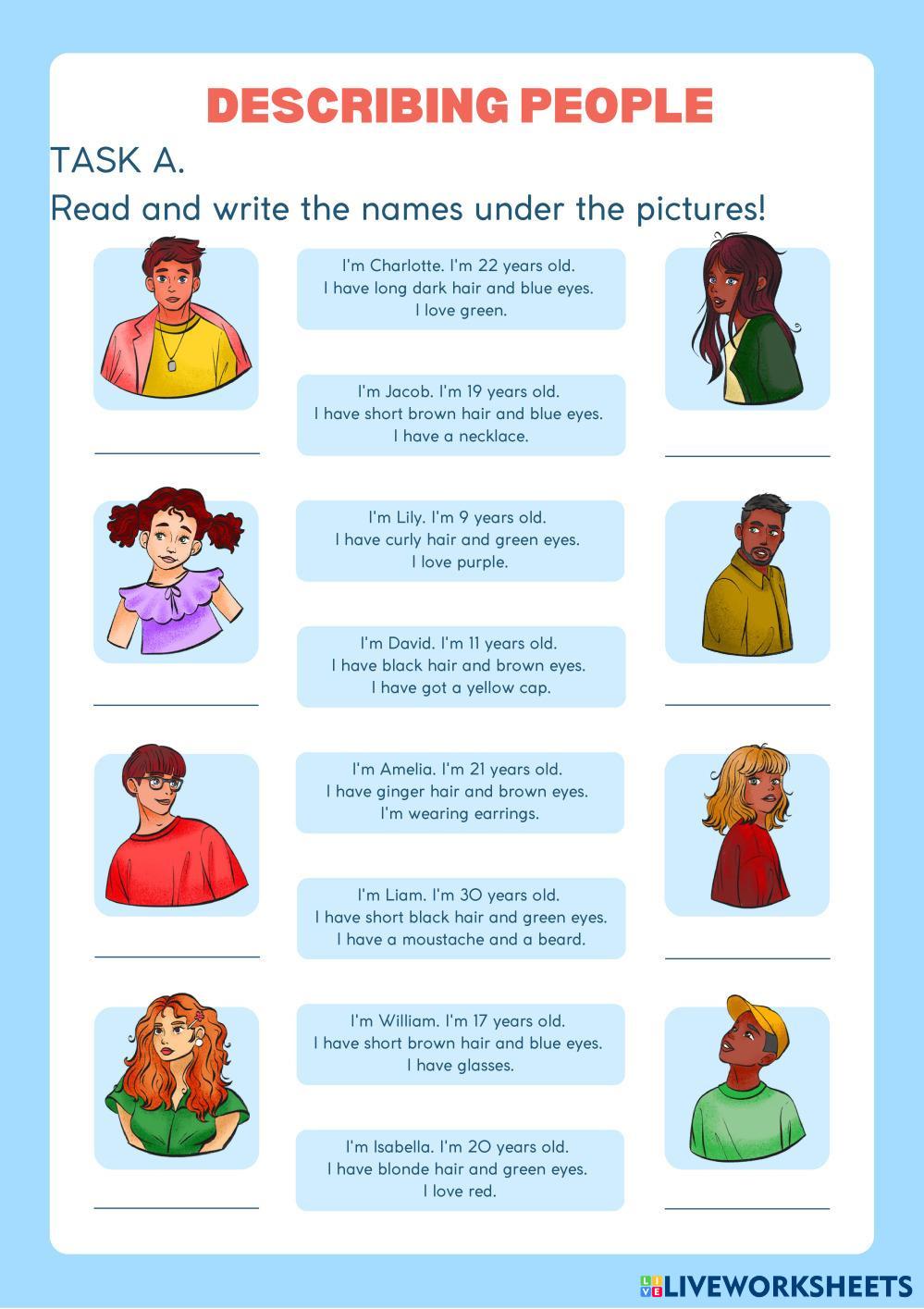 DESCRIBING PEOPLE

TASK A.

Read and write the names under the pictures!

I'm Charlotte. I'm 22 years old. I have long dark hair and blue eyes. I love green.

I'm Jacob. I'm 19 years old. I have short brown hair and blue eyes. I have a necklace.

I'm Lily. I'm 9 years old. I have curly hair and green eyes. I love purple.

I'm David. I'm 11 years old. I have black hair and brown eyes. I have got a yellow cap.

I'm Amelia. I'm 21 years old. I have ginger hair and brown eyes. I'm wearing earrings.

I'm Liam. I'm 30 years old. I have short black hair and green eyes. I have a moustache and a beard.

I'm William. I'm 17 years old. I have short brown hair and blue eyes. I have glasses.

I'm Isabella. I'm 20 years old. I have blonde hair and green eyes. I love red.

LIVEWORKSHEETS